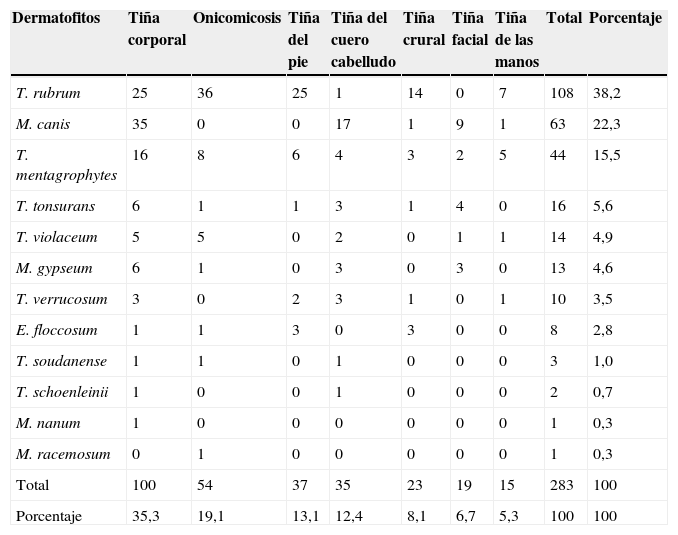 | Dermatofitos | Tiña corporal | Onicomicosis | Tiña del pie | Tiña del cuero cabelludo | Tiña crural | Tiña facial | Tiña de las manos | Total | Porcentaje |
|---|---|---|---|---|---|---|---|---|---|
| T. rubrum | 25 | 36 | 25 | 1 | 14 | 0 | 7 | 108 | 38,2 |
| M. canis | 35 | 0 | 0 | 17 | 1 | 9 | 1 | 63 | 22,3 |
| T. mentagrophytes | 16 | 8 | 6 | 4 | 3 | 2 | 5 | 44 | 15,5 |
| T. tonsurans | 6 | 1 | 1 | 3 | 1 | 4 | 0 | 16 | 5,6 |
| T. violaceum | 5 | 5 | 0 | 2 | 0 | 1 | 1 | 14 | 4,9 |
| M. gypseum | 6 | 1 | 0 | 3 | 0 | 3 | 0 | 13 | 4,6 |
| T. verrucosum | 3 | 0 | 2 | 3 | 1 | 0 | 1 | 10 | 3,5 |
| E. floccosum | 1 | 1 | 3 | 0 | 3 | 0 | 0 | 8 | 2,8 |
| T. soudanense | 1 | 1 | 0 | 1 | 0 | 0 | 0 | 3 | 1,0 |
| T. schoenleinii | 1 | 0 | 0 | 1 | 0 | 0 | 0 | 2 | 0,7 |
| M. nanum | 1 | 0 | 0 | 0 | 0 | 0 | 0 | 1 | 0,3 |
| M. racemosum | 0 | 1 | 0 | 0 | 0 | 0 | 0 | 1 | 0,3 |
| Total | 100 | 54 | 37 | 35 | 23 | 19 | 15 | 283 | 100 |
| Porcentaje | 35,3 | 19,1 | 13,1 | 12,4 | 8,1 | 6,7 | 5,3 | 100 | 100 |